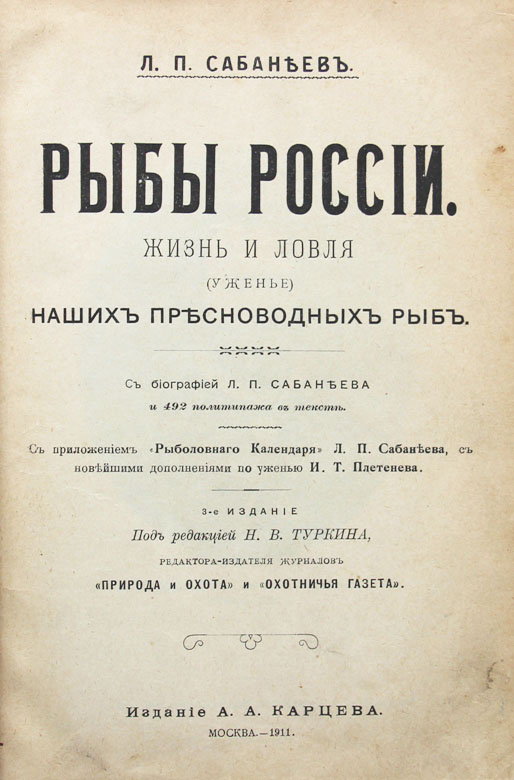 Л. П. САБАНѢЕВЪ.

РЫБЫ РОССІИ.

ЖИЗНЬ И ЛОВЛЯ

(УЖЕНЬЕ)

НАШИХЪ ПРѢСНОВОДНЫХЪ РЫБЪ.

Съ біографіей Л. П. САБАНѢЕВА
и 492 политипажа въ текстѣ.

Съ приложеніемъ «Рыболовнаго Календаря» Л. П. Сабанѣева, съ новѣйшими дополненіями по уженью И. Т. Плетенева.

3-е ИЗДАНІЕ
Подъ редакціей Н. В. ТУРКИНА,
РЕДАКТОРА-ИЗДАТЕЛЯ ЖУРНАЛОВЪ
«ПРИРОДА и ОХОТА» и «ОХОТНИЧЬЯ ГАЗЕТА».

Изданіе А. А. КАРЦЕВА.
МОСКВА.—1911.